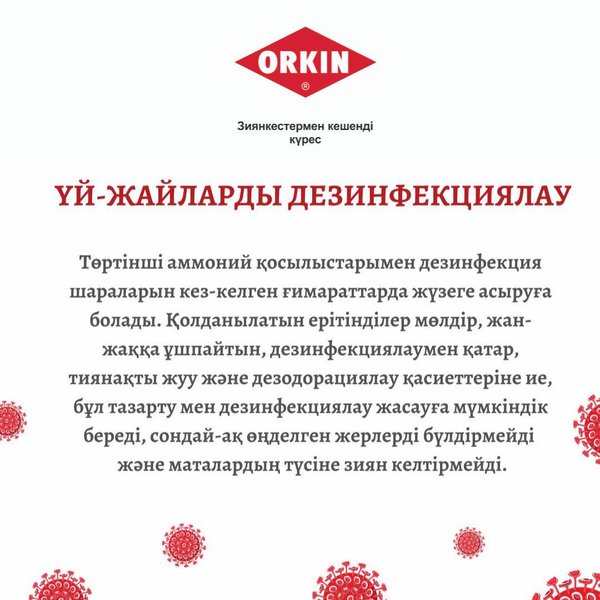 ORKIN
®

Зиянкестермен кешенді күрес

ҮЙ-ЖАЙЛАРДЫ ДЕЗИНФЕКЦИЯЛАУ

Төртінші аммоний қосылыстарымен дезинфекция шараларын кез-келген ғимараттарда жүзеге асыруға болады. Қолданылатын ерітінділер мөлдір, жан-жаққа ұшпайтын, дезинфекциялаумен қатар, тиянақты жуу және дезодорациялау қасиеттеріне ие, бұл тазарту мен дезинфекциялау жасауға мүмкіндік береді, сондай-ақ өңделген жерлерді бүлдірмейді және маталардың түсіне зиян келтірмейді.